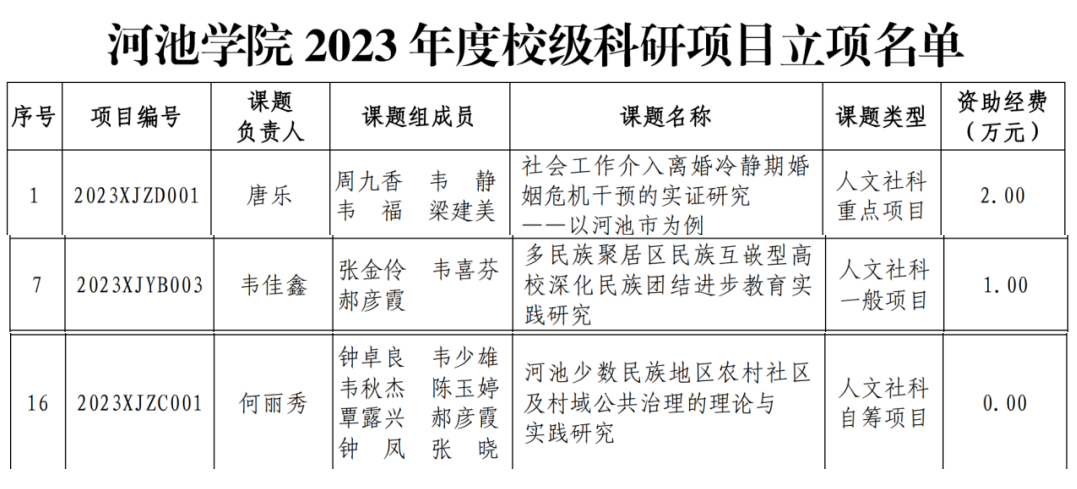 河池学院2023年度校级科研项目立项名单

| 序号 | 项目编号 | 课题负责人 | 课题组成员 | 课题名称 | 课题类型 | 资助经费（万元） |
|---|---|---|---|---|---|---|
| 1 | 2023XJZD001 | 唐乐 | 周九香 韦静 韦福 梁建美 | 社会工作介入离婚冷静期婚姻危机干预的实证研究——以河池市为例 | 人文社科重点项目 | 2.00 |
| 7 | 2023XJYB003 | 韦佳鑫 | 张金伶 韦喜芬 郝彦霞 | 多民族聚居区民族互嵌型高校深化民族团结进步教育实践研究 | 人文社科一般项目 | 1.00 |
| 16 | 2023XJZC001 | 何丽秀 | 钟卓良 韦少雄 韦秋杰 陈玉婷 覃露兴 郝彦霞 钟凤 张晓 | 河池少数民族地区农村社区及村域公共治理的理论与实践研究 | 人文社科自筹项目 | 0.00 |